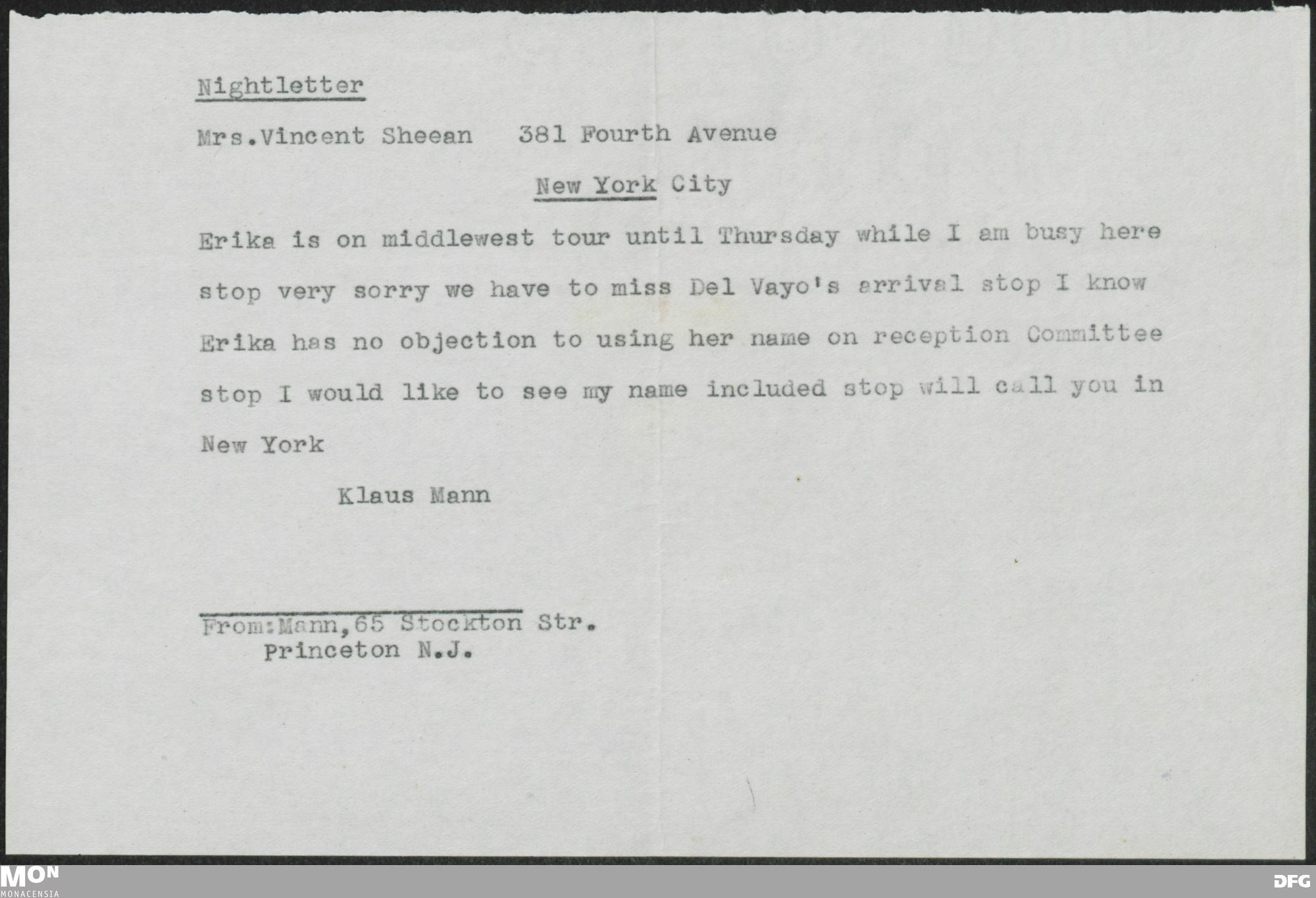 Nightletter

Mrs.Vincent Sheean 381 Fourth Avenue

New York City

Erika is on middlewest tour until Thursday while I am busy here stop very sorry we have to miss Del Vayo's arrival stop I know Erika has no objection to using her name on reception Committee stop I would like to see my name included stop will call you in New York

Klaus Mann

From:Mann,65 Stockton Str.
Princeton N.J.

MON
MONACENSIA

DFG